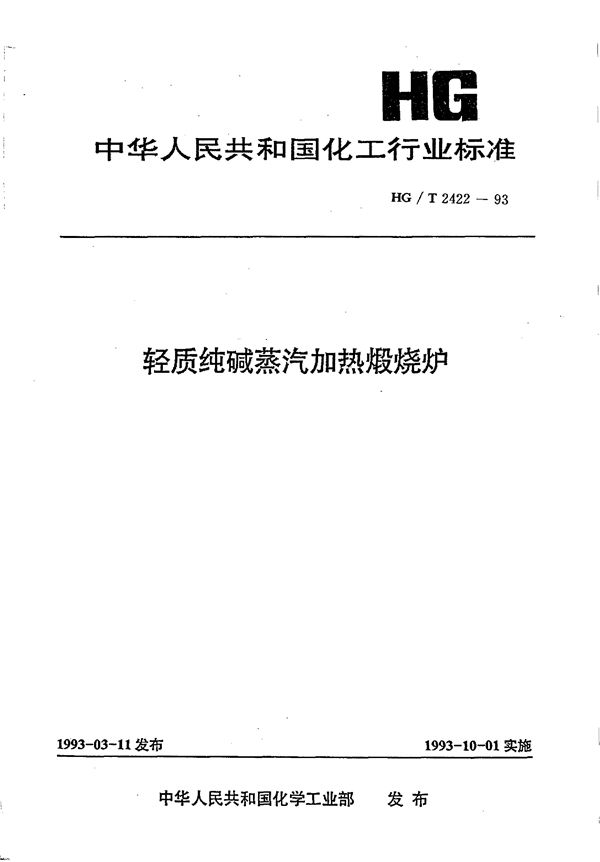 HG

中华人民共和国化工行业标准

HG / T 2422 — 93

轻质纯碱蒸汽加热煅烧炉

1993-03-11 发布

1993-10-01 实施

中华人民共和国化学工业部 发布